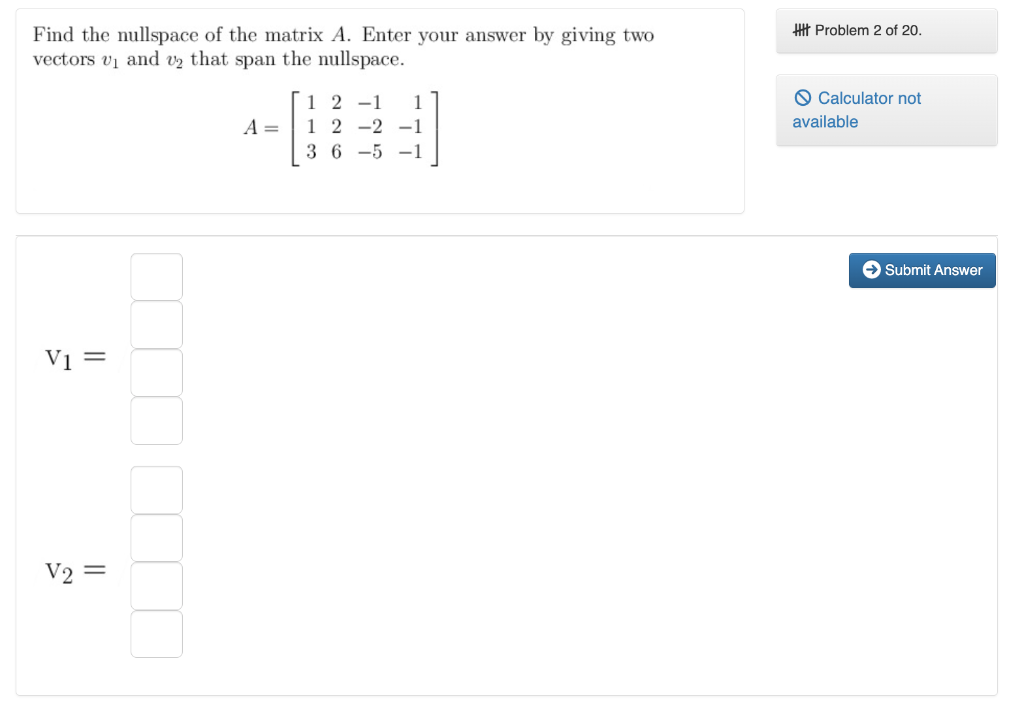 Find the nullspace of the matrix $A$. Enter your answer by giving two vectors $v_1$ and $v_2$ that span the nullspace.

$A = \begin{bmatrix} 1 & 2 & -1 & 1 \\ 1 & 2 & -2 & -1 \\ 3 & 6 & -5 & -1 \end{bmatrix}$

Problem 2 of 20.

Calculator not available

Submit Answer

$v_1 =$

$v_2 =$